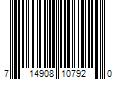 7 14908 10792 0